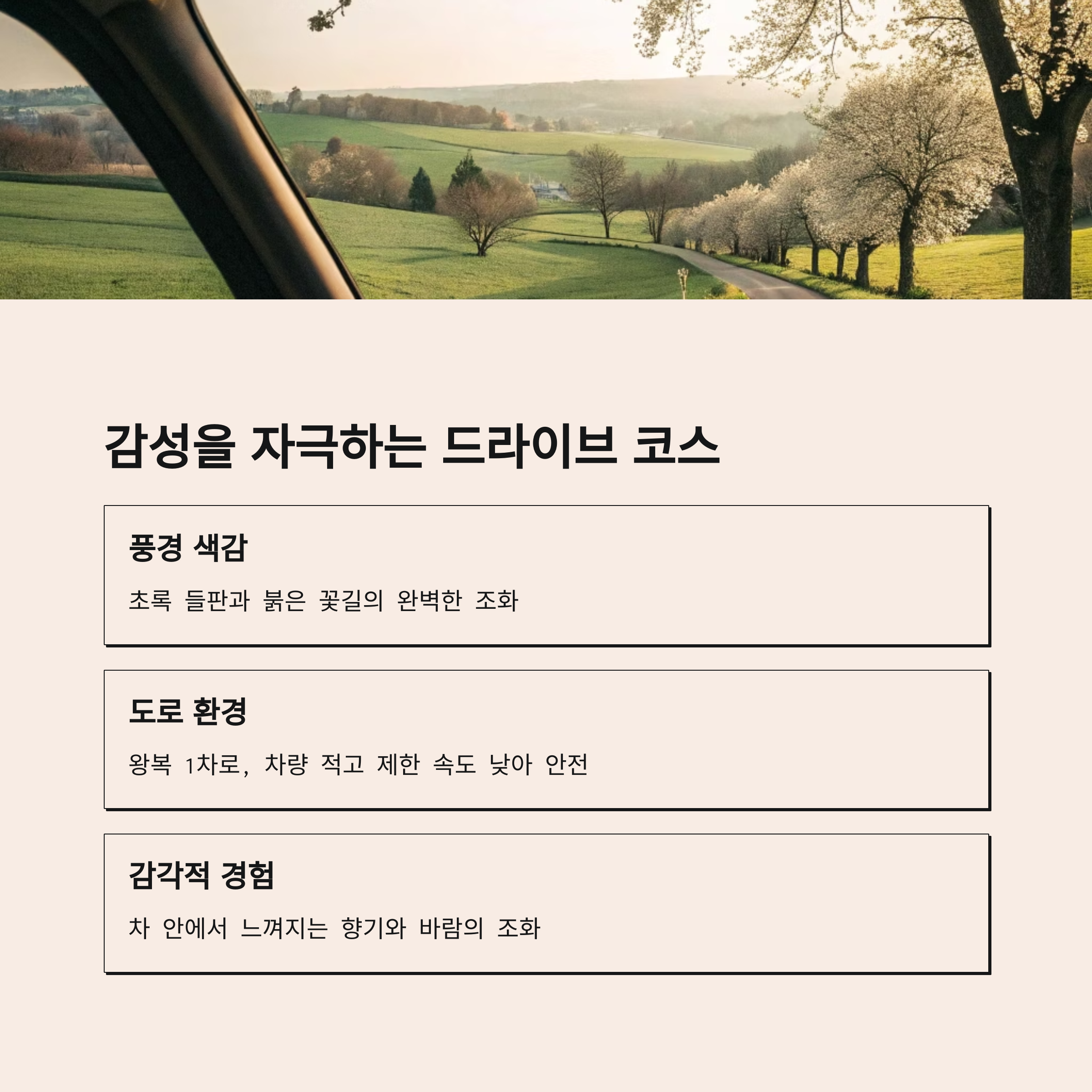 감성을 자극하는 드라이브 코스

풍경 색감

초록 들판과 붉은 꽃길의 완벽한 조화

도로 환경

왕복 1차로, 차량 적고 제한 속도 낮아 안전

감각적 경험

차 안에서 느껴지는 향기와 바람의 조화